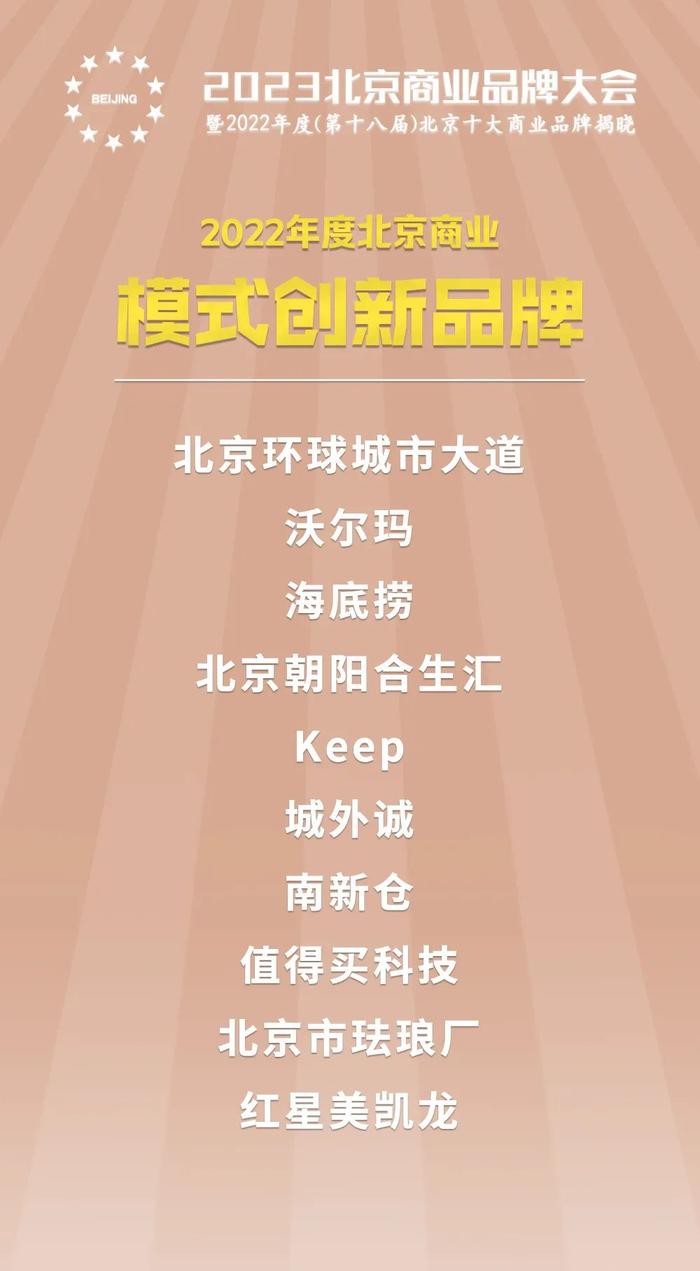 BEIJING

2023北京商业品牌大会
暨2022年度(第十八届)北京十大商业品牌揭晓

2022年度北京商业
模式创新品牌

北京环球城市大道
沃尔玛
海底捞
北京朝阳合生汇
Keep
城外诚
南新仓
值得买科技
北京市珐琅厂
红星美凯龙